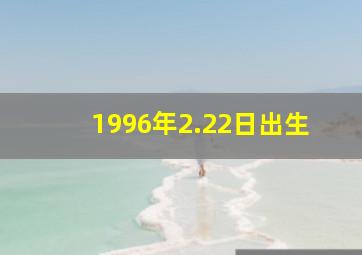 1996年2.22日出生